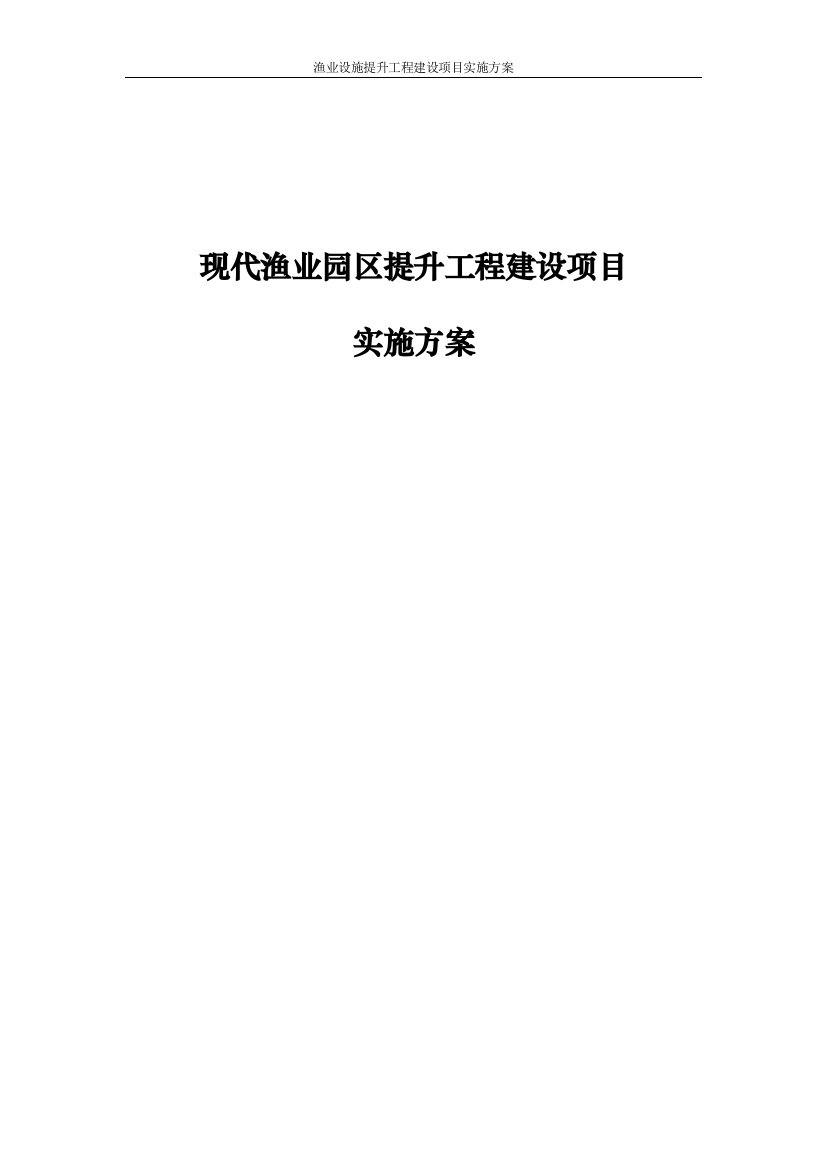 渔业设施提升工程建设项目实施方案

现代渔业园区提升工程建设项目

实施方案